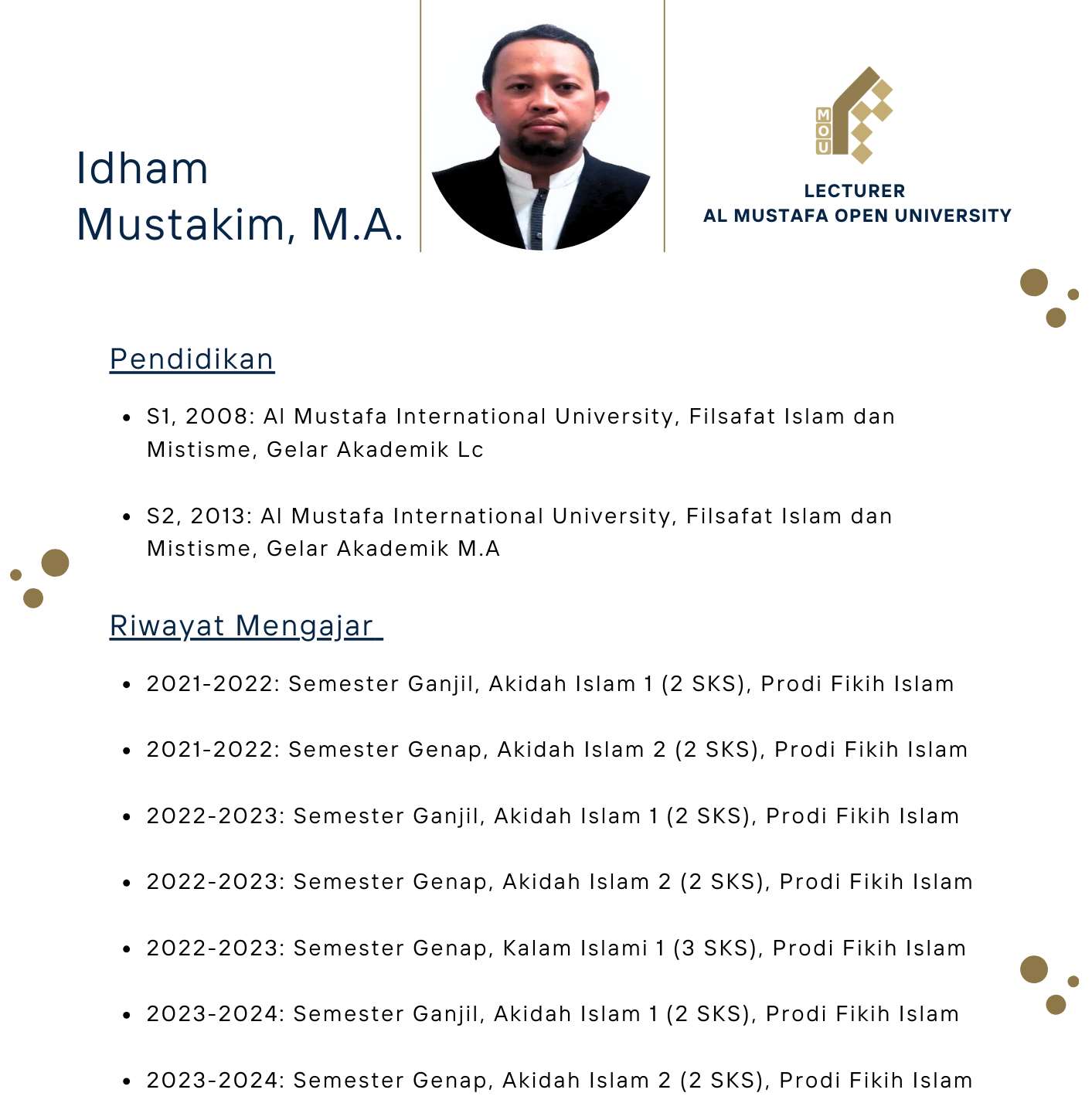 Idham Mustakim, M.A.

MOU

LECTURER
AL MUSTAFA OPEN UNIVERSITY

Pendidikan

• S1, 2008: Al Mustafa International University, Filsafat Islam dan Mistisme, Gelar Akademik Lc

• S2, 2013: Al Mustafa International University, Filsafat Islam dan Mistisme, Gelar Akademik M.A

Riwayat Mengajar

• 2021-2022: Semester Ganjil, Akidah Islam 1 (2 SKS), Prodi Fikih Islam

• 2021-2022: Semester Genap, Akidah Islam 2 (2 SKS), Prodi Fikih Islam

• 2022-2023: Semester Ganjil, Akidah Islam 1 (2 SKS), Prodi Fikih Islam

• 2022-2023: Semester Genap, Akidah Islam 2 (2 SKS), Prodi Fikih Islam

• 2022-2023: Semester Genap, Kalam Islami 1 (3 SKS), Prodi Fikih Islam

• 2023-2024: Semester Ganjil, Akidah Islam 1 (2 SKS), Prodi Fikih Islam

• 2023-2024: Semester Genap, Akidah Islam 2 (2 SKS), Prodi Fikih Islam